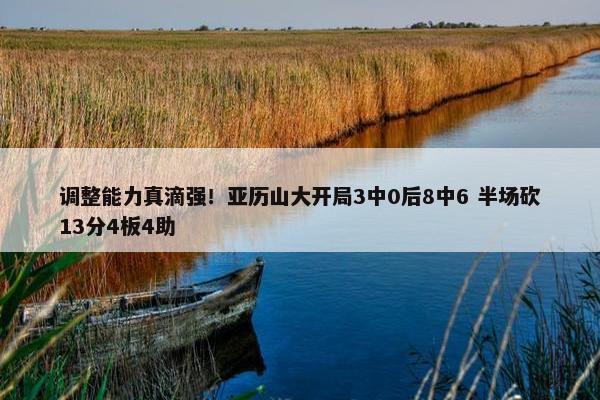 调整能力真滴强！亚历山大开局3中0后8中6 半场砍13分4板4助